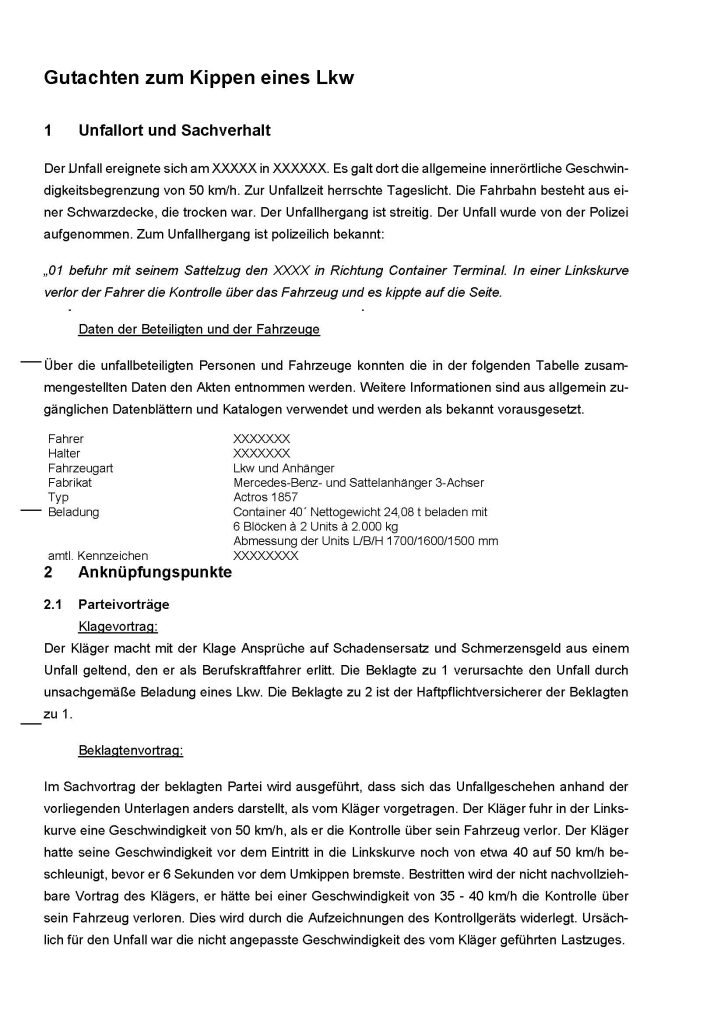 Gutachten zum Kippen eines Lkw

1 Unfallort und Sachverhalt

Der Unfall ereignete sich am XXXXX in XXXXXX. Es galt dort die allgemeine innerörtliche Geschwindigkeitsbegrenzung von 50 km/h. Zur Unfallzeit herrschte Tageslicht. Die Fahrbahn besteht aus einer Schwarzdecke, die trocken war. Der Unfallhergang ist streitig. Der Unfall wurde von der Polizei aufgenommen. Zum Unfallhergang ist polizeilich bekannt:

„01 befuhr mit seinem Sattelzug den XXXX in Richtung Container Terminal. In einer Linkskurve verlor der Fahrer die Kontrolle über das Fahrzeug und es kippte auf die Seite.

Daten der Beteiligten und der Fahrzeuge

Über die unfallbeteiligten Personen und Fahrzeuge konnten die in der folgenden Tabelle zusammengestellten Daten den Akten entnommen werden. Weitere Informationen sind aus allgemein zugänglichen Datenblättern und Katalogen verwendet und werden als bekannt vorausgesetzt.

| | |
|---|---|
| Fahrer | XXXXXXX |
| Halter | XXXXXXX |
| Fahrzeugart | Lkw und Anhänger |
| Fabrikat | Mercedes-Benz- und Sattelanhänger 3-Achser |
| Typ | Actros 1857 |
| Beladung | Container 40´ Nettogewicht 24,08 t beladen mit 6 Blöcken à 2 Units à 2.000 kg Abmessung der Units L/B/H 1700/1600/1500 mm |
| amtl. Kennzeichen | XXXXXXXX |

2 Anknüpfungspunkte

2.1 Parteivorträge

Klagevortrag:

Der Kläger macht mit der Klage Ansprüche auf Schadensersatz und Schmerzensgeld aus einem Unfall geltend, den er als Berufskraftfahrer erlitt. Die Beklagte zu 1 verursachte den Unfall durch unsachgemäße Beladung eines Lkw. Die Beklagte zu 2 ist der Haftpflichtversicherer der Beklagten zu 1.

Beklagtenvortrag:

Im Sachvortrag der beklagten Partei wird ausgeführt, dass sich das Unfallgeschehen anhand der vorliegenden Unterlagen anders darstellt, als vom Kläger vorgetragen. Der Kläger fuhr in der Linkskurve eine Geschwindigkeit von 50 km/h, als er die Kontrolle über sein Fahrzeug verlor. Der Kläger hatte seine Geschwindigkeit vor dem Eintritt in die Linkskurve noch von etwa 40 auf 50 km/h beschleunigt, bevor er 6 Sekunden vor dem Umkippen bremste. Bestritten wird der nicht nachvollziehbare Vortrag des Klägers, er hätte bei einer Geschwindigkeit von 35 - 40 km/h die Kontrolle über sein Fahrzeug verloren. Dies wird durch die Aufzeichnungen des Kontrollgeräts widerlegt. Ursächlich für den Unfall war die nicht angepasste Geschwindigkeit des vom Kläger geführten Lastzuges.